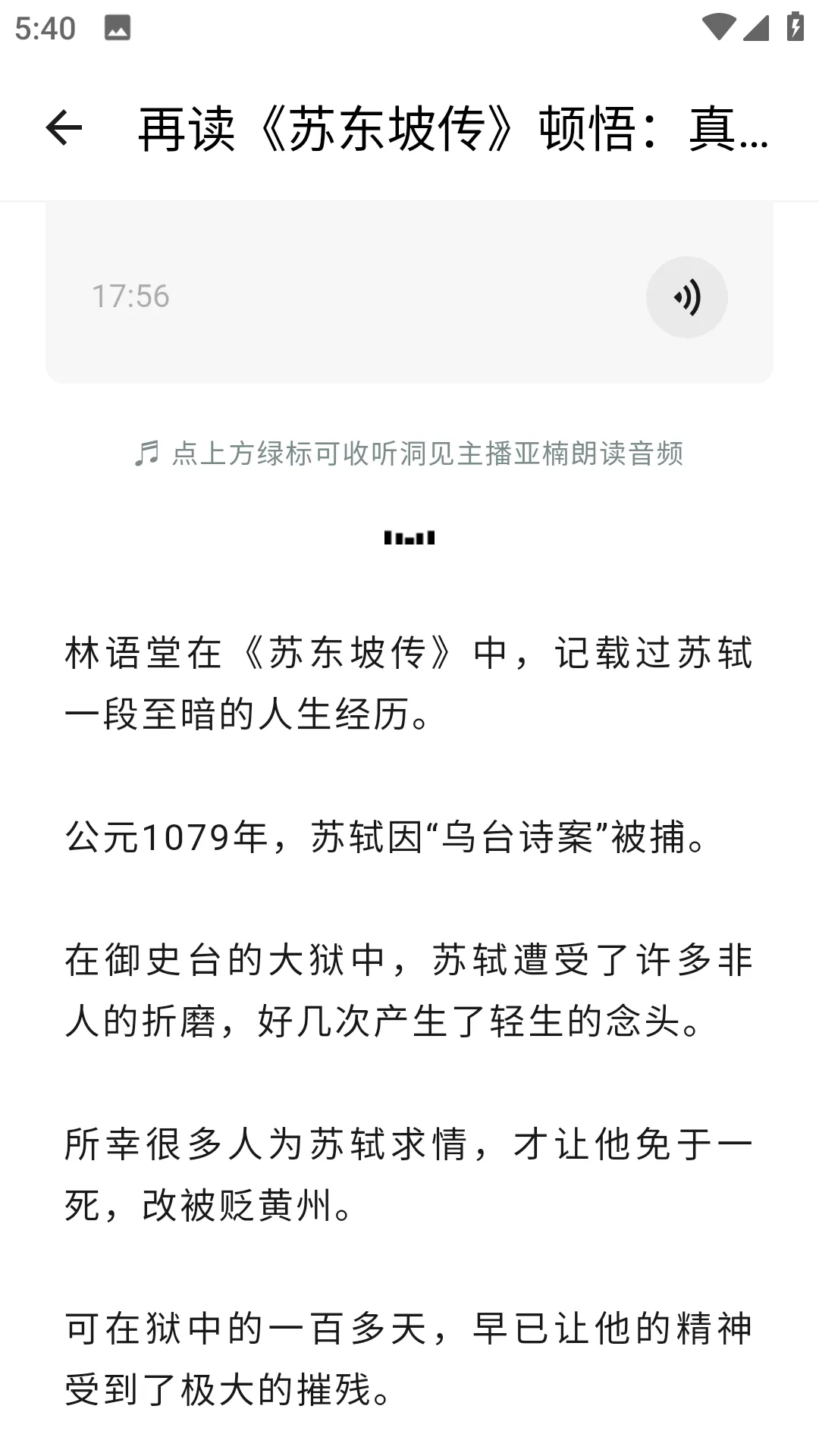 5:40

再读《苏东坡传》顿悟：真...

17:56

点上方绿标可收听洞见主播亚楠朗读音频

林语堂在《苏东坡传》中，记载过苏轼一段至暗的人生经历。

公元1079年，苏轼因“乌台诗案”被捕。

在御史台的大狱中，苏轼遭受了许多非人的折磨，好几次产生了轻生的念头。

所幸很多人为苏轼求情，才让他免于一死，改被贬黄州。

可在狱中的一百多天，早已让他的精神受到了极大的摧残。